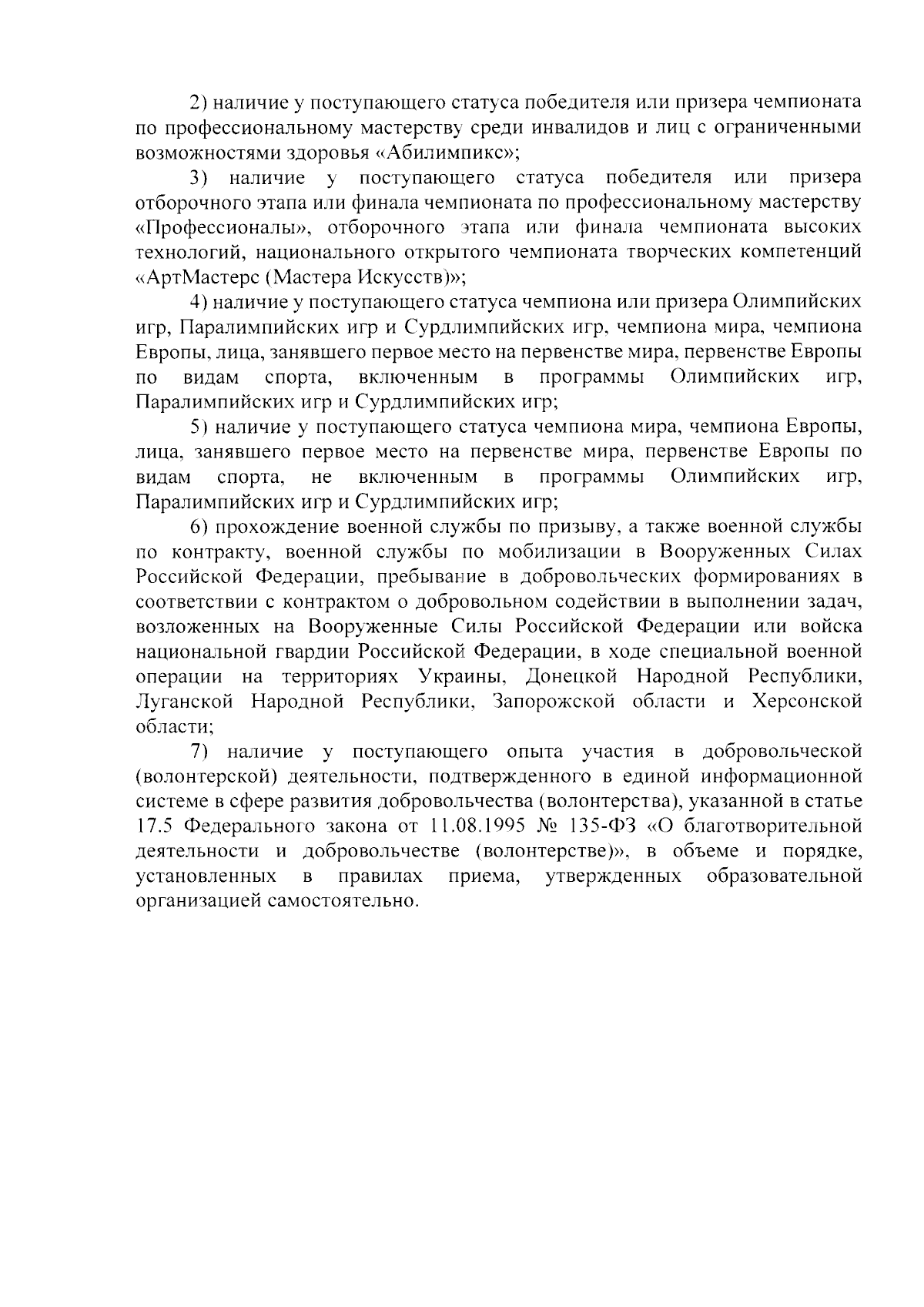 2) наличие у поступающего статуса победителя или призера чемпионата по профессиональному мастерству среди инвалидов и лиц с ограниченными возможностями здоровья «Абилимпикс»;

3) наличие у поступающего статуса победителя или призера отборочного этапа или финала чемпионата по профессиональному мастерству «Профессионалы», отборочного этапа или финала чемпионата высоких технологий, национального открытого чемпионата творческих компетенций «АртМастерс (Мастера Искусств)»;

4) наличие у поступающего статуса чемпиона или призера Олимпийских игр, Паралимпийских игр и Сурдлимпийских игр, чемпиона мира, чемпиона Европы, лица, занявшего первое место на первенстве мира, первенстве Европы по видам спорта, включенным в программы Олимпийских игр, Паралимпийских игр и Сурдлимпийских игр;

5) наличие у поступающего статуса чемпиона мира, чемпиона Европы, лица, занявшего первое место на первенстве мира, первенстве Европы по видам спорта, не включенным в программы Олимпийских игр, Паралимпийских игр и Сурдлимпийских игр;

6) прохождение военной службы по призыву, а также военной службы по контракту, военной службы по мобилизации в Вооруженных Силах Российской Федерации, пребывание в добровольческих формированиях в соответствии с контрактом о добровольном содействии в выполнении задач, возложенных на Вооруженные Силы Российской Федерации или войска национальной гвардии Российской Федерации, в ходе специальной военной операции на территориях Украины, Донецкой Народной Республики, Луганской Народной Республики, Запорожской области и Херсонской области;

7) наличие у поступающего опыта участия в добровольческой (волонтерской) деятельности, подтвержденного в единой информационной системе в сфере развития добровольчества (волонтерства), указанной в статье 17.5 Федерального закона от 11.08.1995 № 135-ФЗ «О благотворительной деятельности и добровольчестве (волонтерстве)», в объеме и порядке, установленных в правилах приема, утвержденных образовательной организацией самостоятельно.